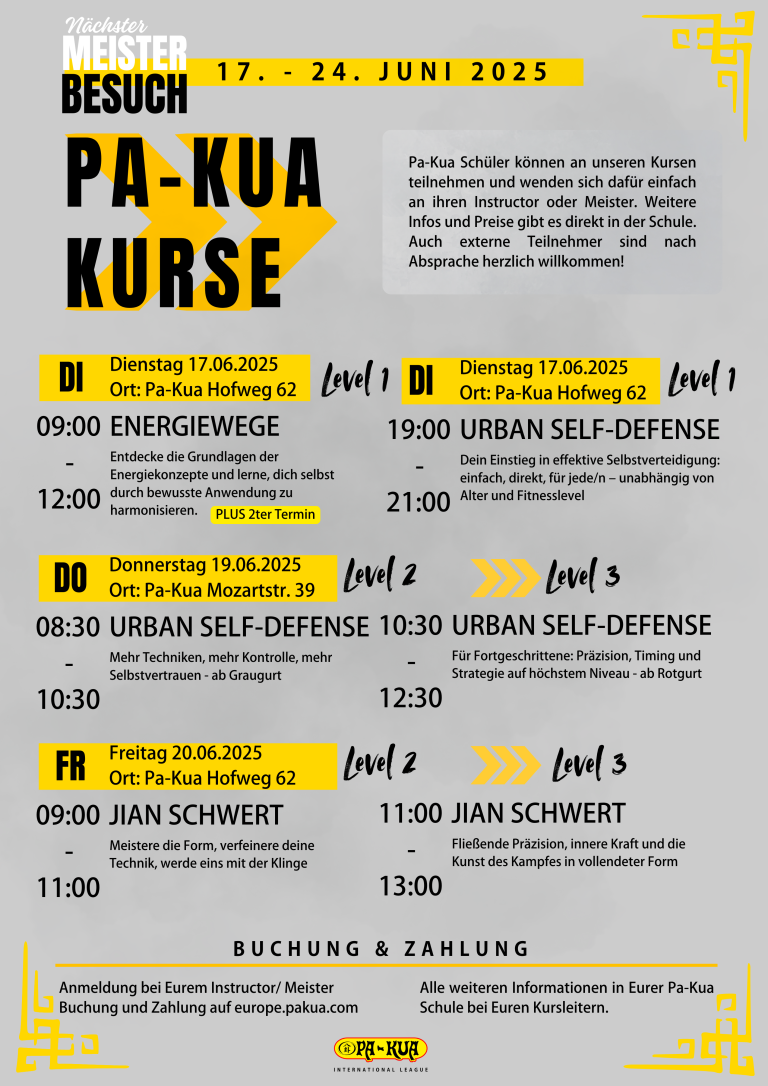 Nächster
MEISTER
BESUCH

17. - 24. JUNI 2025

PA-KUA
KURSE

Pa-Kua Schüler können an unseren Kursen teilnehmen und wenden sich dafür einfach an ihren Instructor oder Meister. Weitere Infos und Preise gibt es direkt in der Schule. Auch externe Teilnehmer sind nach Absprache herzlich willkommen!

DI
Dienstag 17.06.2025
Ort: Pa-Kua Hofweg 62
Level 1

09:00 - 12:00
ENERGIEWEGE
Entdecke die Grundlagen der Energiekonzepte und lerne, dich selbst durch bewusste Anwendung zu harmonisieren.
PLUS 2ter Termin

DI
Dienstag 17.06.2025
Ort: Pa-Kua Hofweg 62
Level 1

19:00 - 21:00
URBAN SELF-DEFENSE
Dein Einstieg in effektive Selbstverteidigung: einfach, direkt, für jede/n – unabhängig von Alter und Fitnesslevel

DO
Donnerstag 19.06.2025
Ort: Pa-Kua Mozartstr. 39
Level 2

08:30 - 10:30
URBAN SELF-DEFENSE
Mehr Techniken, mehr Kontrolle, mehr Selbstvertrauen - ab Graugurt

Level 3

10:30 - 12:30
URBAN SELF-DEFENSE
Für Fortgeschrittene: Präzision, Timing und Strategie auf höchstem Niveau - ab Rotgurt

FR
Freitag 20.06.2025
Ort: Pa-Kua Hofweg 62
Level 2

09:00 - 11:00
JIAN SCHWERT
Meistere die Form, verfeinere deine Technik, werde eins mit der Klinge

Level 3

11:00 - 13:00
JIAN SCHWERT
Fließende Präzision, innere Kraft und die Kunst des Kampfes in vollendeter Form

BUCHUNG & ZAHLUNG

Anmeldung bei Eurem Instructor/ Meister
Buchung und Zahlung auf europe.pakua.com

Alle weiteren Informationen in Eurer Pa-Kua Schule bei Euren Kursleitern.

PA-KUA
INTERNATIONAL LEAGUE